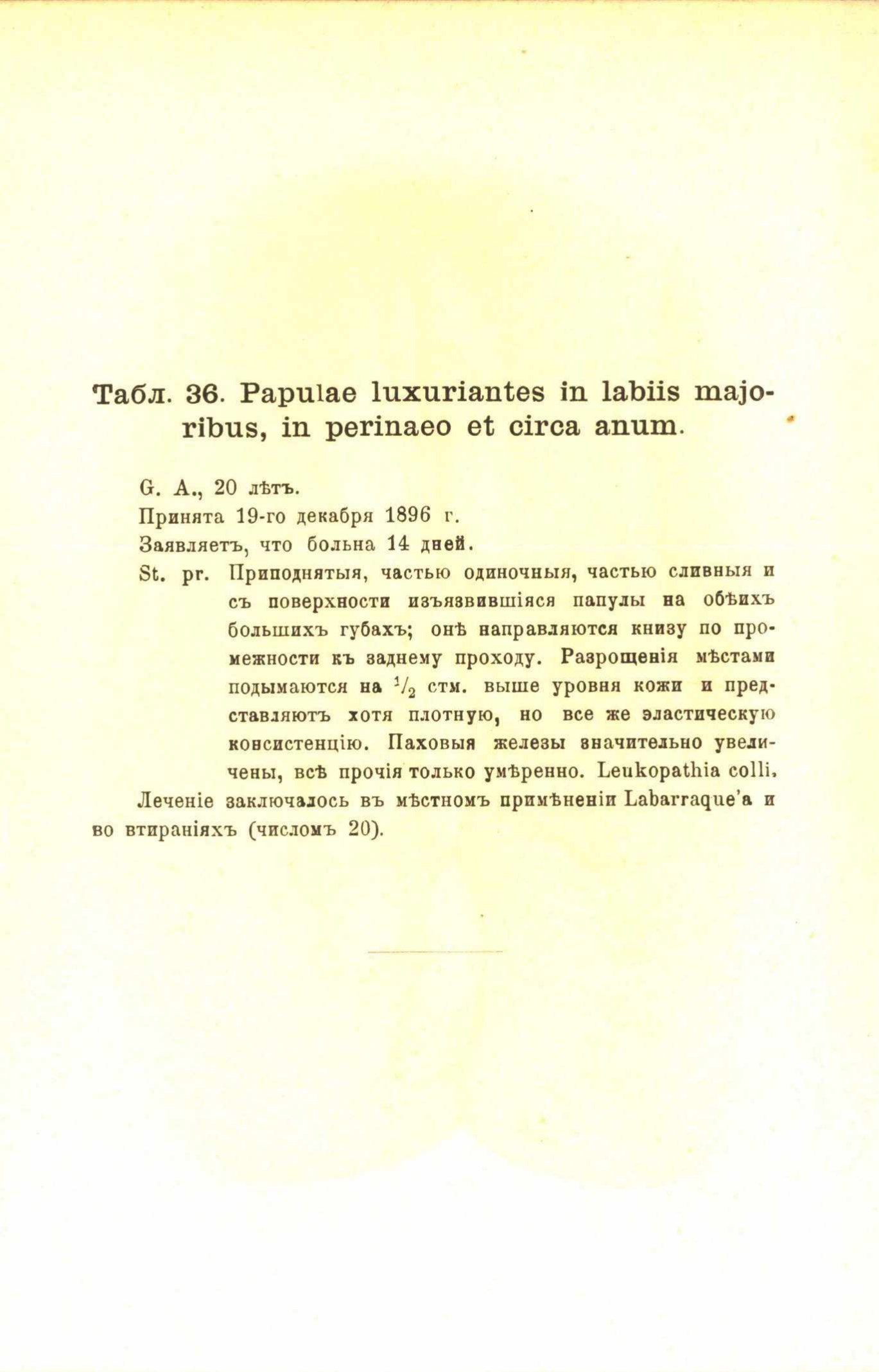 Табл. 36. Papulae luxuriantes in labiis majoribus, in perinaeo et circa anum.

G. A., 20 лѣтъ.

Принята 19-го декабря 1896 г.

Заявляетъ, что больна 14 дней.

St. pr. Приподнятыя, частью одиночныя, частью сливныя и съ поверхности изъязвившіяся папулы на обѣихъ большихъ губахъ; онѣ направляются книзу по промежности къ заднему проходу. Разрощенія мѣстами подымаются на $\frac{1}{2}$ стм. выше уровня кожи и представляютъ хотя плотную, но все же эластическую консистенцію. Паховыя железы значительно увеличены, всѣ прочія только умѣренно. Leukopathia colli.

Леченіе заключалось въ мѣстномъ примѣненіи Labarraque'а и во втираніяхъ (числомъ 20).